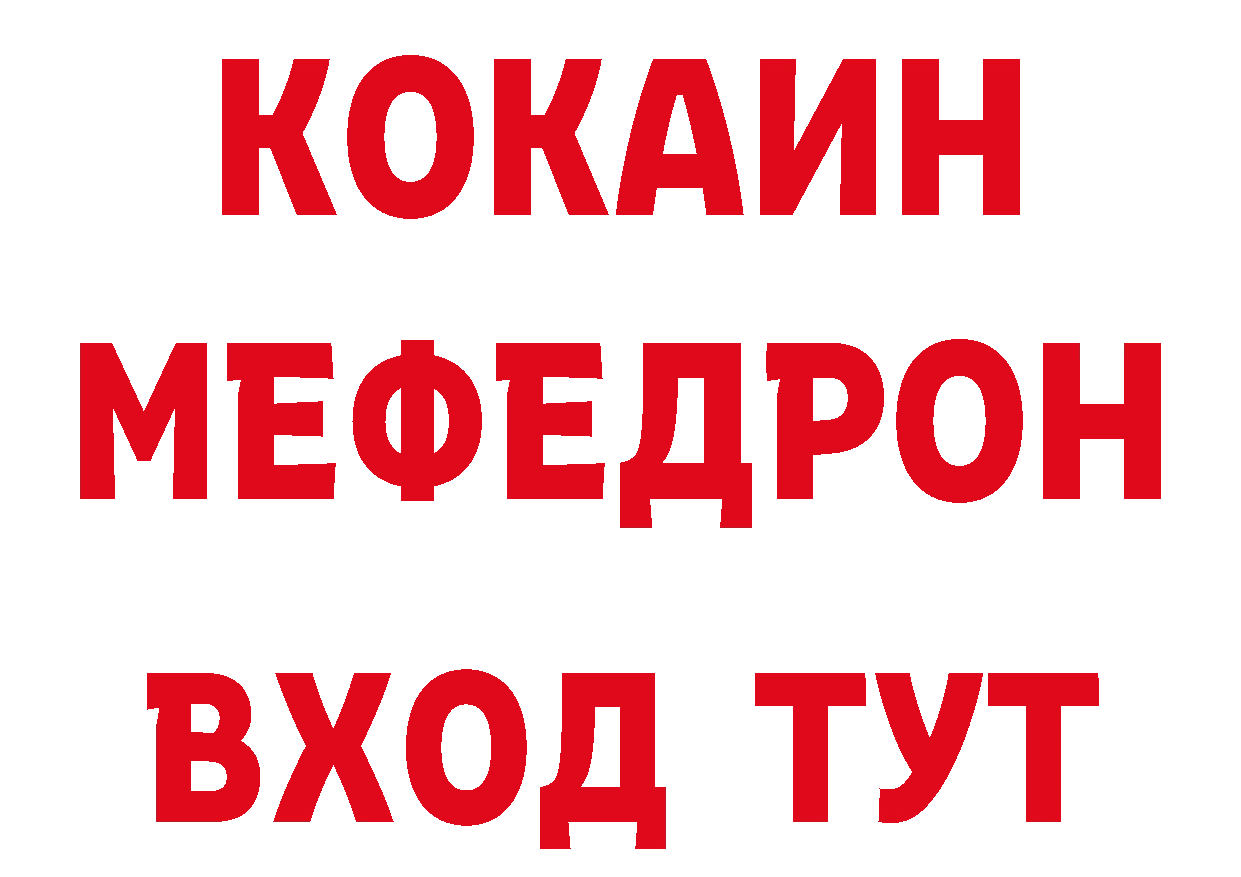 КОКАИН
МЕФЕДРОН
ВХОД ТУТ